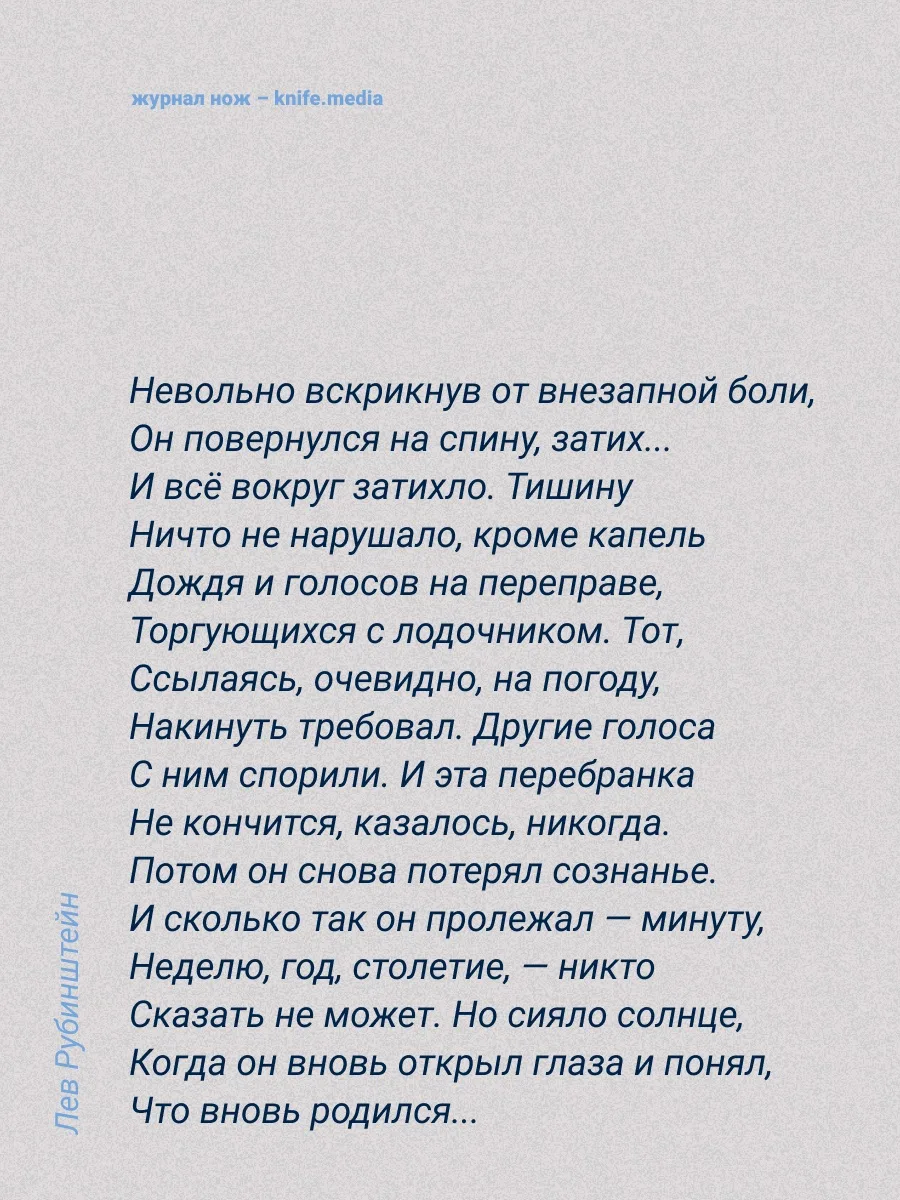 журнал нож – knife.media

Невольно вскрикнув от внезапной боли,
Он повернулся на спину, затих...
И всё вокруг затихло. Тишину
Ничто не нарушало, кроме капель
Дождя и голосов на переправе,
Торгующихся с лодочником. Тот,
Ссылаясь, очевидно, на погоду,
Накинуть требовал. Другие голоса
С ним спорили. И эта перебранка
Не кончится, казалось, никогда.
Потом он снова потерял сознанье.
И сколько так он пролежал — минуту,
Неделю, год, столетие, — никто
Сказать не может. Но сияло солнце,
Когда он вновь открыл глаза и понял,
Что вновь родился...

Лев Рубинштейн